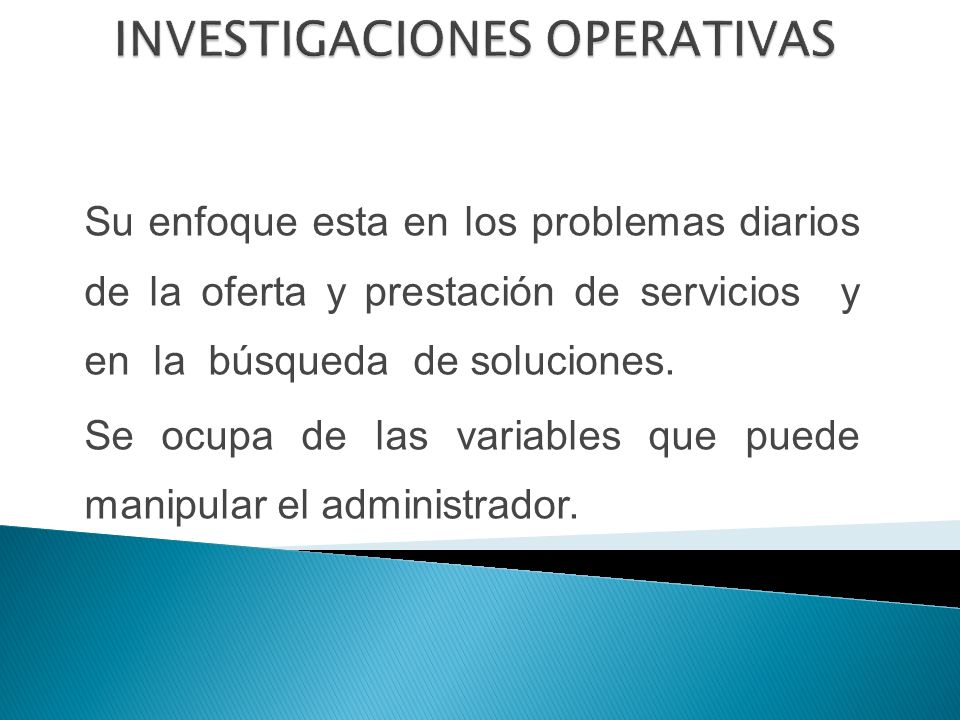 INVESTIGACIONES OPERATIVAS

Su enfoque esta en los problemas diarios de la oferta y prestación de servicios y en la búsqueda de soluciones.

Se ocupa de las variables que puede manipular el administrador.